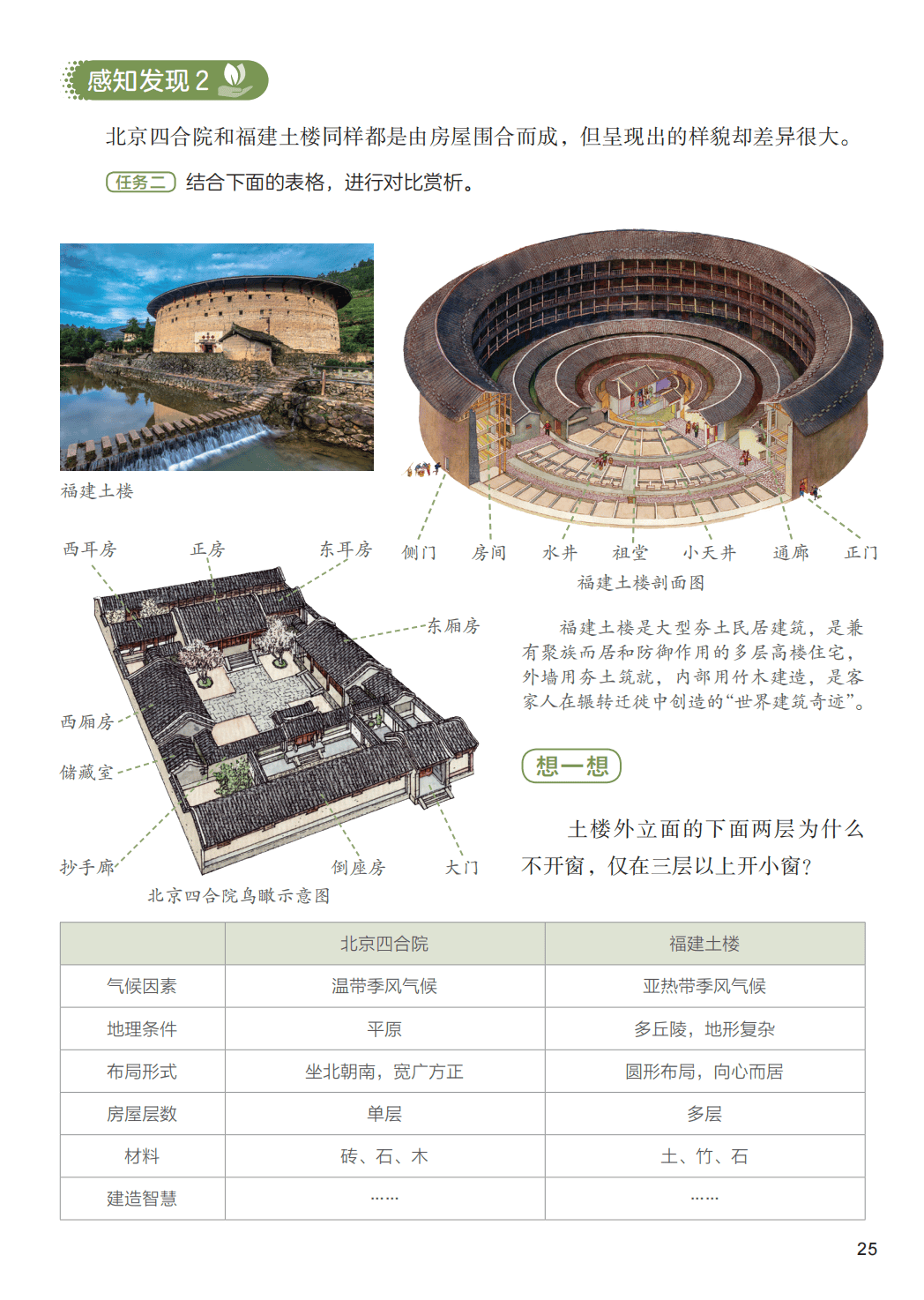 感知发现 2

北京四合院和福建土楼同样都是由房屋围合而成，但呈现出的样貌却差异很大。

任务二 结合下面的表格，进行对比赏析。

福建土楼

侧门 房间 水井 祖堂 小天井 通廊 正门

福建土楼剖面图

西耳房 正房 东耳房 东厢房 西厢房 储藏室 抄手廊 倒座房 大门

北京四合院鸟瞰示意图

福建土楼是大型夯土民居建筑，是兼有聚族而居和防御作用的多层高楼住宅，外墙用夯土筑就，内部用竹木建造，是客家人在辗转迁徙中创造的“世界建筑奇迹”。

想一想

土楼外立面的下面两层为什么不开窗，仅在三层以上开小窗？

| | 北京四合院 | 福建土楼 |
|---|---|---|
| 气候因素 | 温带季风气候 | 亚热带季风气候 |
| 地理条件 | 平原 | 多丘陵，地形复杂 |
| 布局形式 | 坐北朝南，宽广方正 | 圆形布局，向心而居 |
| 房屋层数 | 单层 | 多层 |
| 材料 | 砖、石、木 | 土、竹、石 |
| 建造智慧 | …… | …… |

25